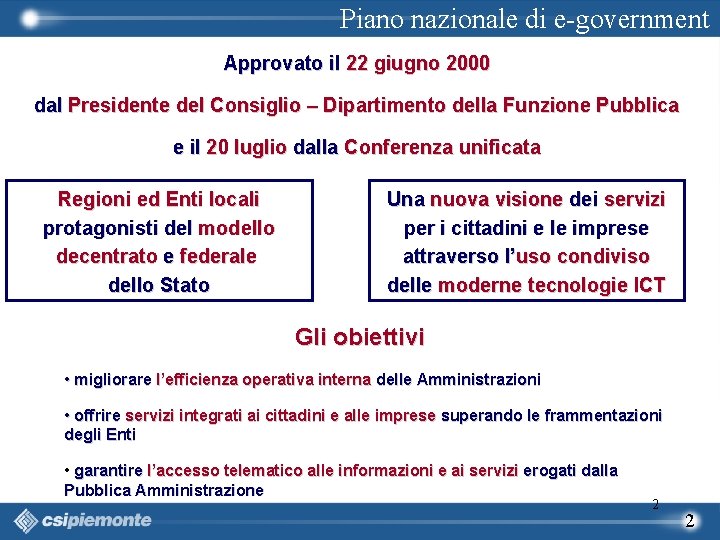 Piano nazionale di e-government

Approvato il 22 giugno 2000

dal Presidente del Consiglio – Dipartimento della Funzione Pubblica

e il 20 luglio dalla Conferenza unificata

Regioni ed Enti locali protagonisti del modello decentrato e federale dello Stato

Una nuova visione dei servizi per i cittadini e le imprese attraverso l'uso condiviso delle moderne tecnologie ICT

Gli obiettivi

• migliorare l'efficienza operativa interna delle Amministrazioni

• offrire servizi integrati ai cittadini e alle imprese superando le frammentazioni degli Enti

• garantire l'accesso telematico alle informazioni e ai servizi erogati dalla Pubblica Amministrazione

2

csipiemonte

2